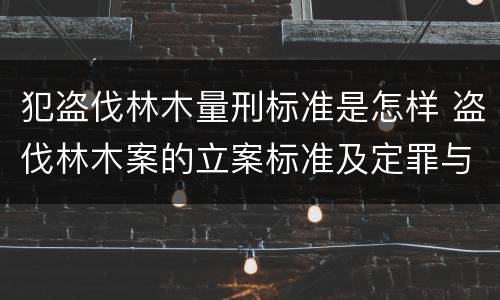 犯盗伐林木量刑标准是怎样 盗伐林木案的立案标准及定罪与